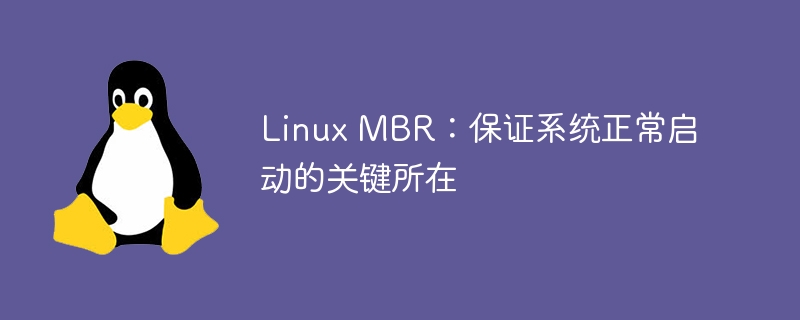 Linux MBR：保证系统正常启动的关键所在